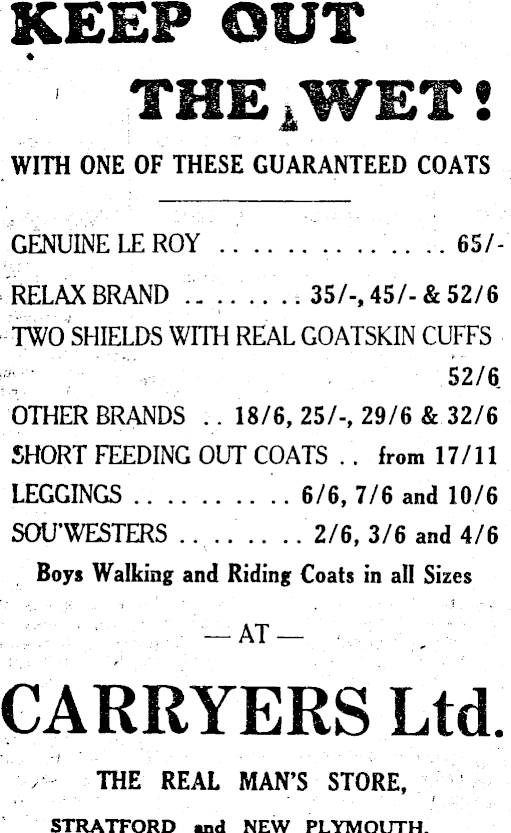 KEEP OUT THE WET!

WITH ONE OF THESE GUARANTEED COATS

GENUINE LE ROY . . . . . . . . . . . . . . 65/-

RELAX BRAND . . . . . . . . 35/-, 45/- & 52/6

TWO SHIELDS WITH REAL GOATSKIN CUFFS 52/6

OTHER BRANDS . . 18/6, 25/-, 29/6 & 32/6

SHORT FEEDING OUT COATS . . from 17/11

LEGGINGS . . . . . . . . . . 6/6, 7/6 and 10/6

SOU'WESTERS . . . . . . . . 2/6, 3/6 and 4/6

Boys Walking and Riding Coats in all Sizes

— AT —

CARRYERS Ltd.

THE REAL MAN'S STORE,

STRATFORD and NEW PLYMOUTH.